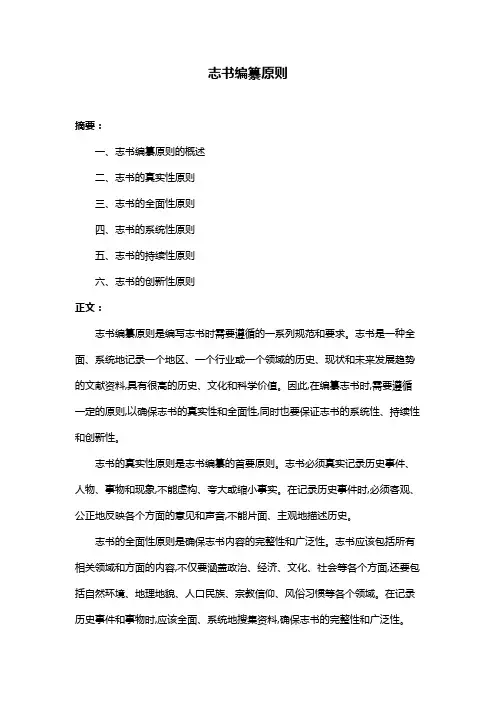 志书编纂原则

摘要：

一、志书编纂原则的概述

二、志书的真实性原则

三、志书的全面性原则

四、志书的系统性原则

五、志书的持续性原则

六、志书的创新性原则

正文：

志书编纂原则是编写志书时需要遵循的一系列规范和要求。志书是一种全面、系统地记录一个地区、一个行业或一个领域的历史、现状和未来发展趋势的文献资料,具有很高的历史、文化和科学价值。因此,在编纂志书时,需要遵循一定的原则,以确保志书的真实性和全面性,同时也要保证志书的系统性、持续性和创新性。

志书的真实性原则是志书编纂的首要原则。志书必须真实记录历史事件、人物、事物和现象,不能虚构、夸大或缩小事实。在记录历史事件时,必须客观、公正地反映各个方面的意见和声音,不能片面、主观地描述历史。

志书的全面性原则是确保志书内容的完整性和广泛性。志书应该包括所有相关领域和方面的内容,不仅要涵盖政治、经济、文化、社会等各个方面,还要包括自然环境、地理地貌、人口民族、宗教信仰、风俗习惯等各个领域。在记录历史事件和事物时,应该全面、系统地搜集资料,确保志书的完整性和广泛性。